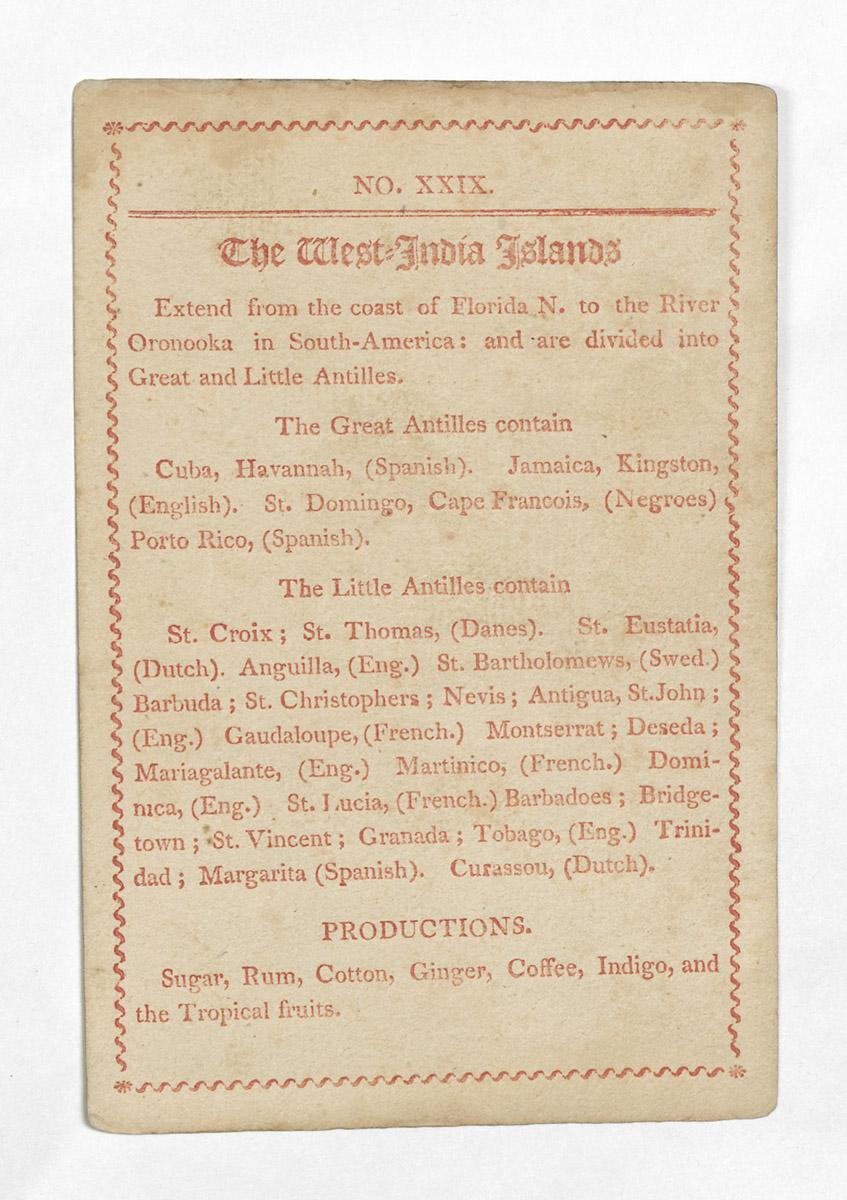 NO. XXIX.

The West-India Islands

Extend from the coast of Florida N. to the River Oronooka in South-America: and are divided into Great and Little Antilles.

The Great Antilles contain

Cuba, Havannah, (Spanish). Jamaica, Kingston, (English). St. Domingo, Cape Francois, (Negroes) Porto Rico, (Spanish).

The Little Antilles contain

St. Croix; St. Thomas, (Danes). St. Eustatia, (Dutch). Anguilla, (Eng.) St. Bartholomews, (Swed.) Barbuda; St. Christophers; Nevis; Antigua, St.John; (Eng.) Gaudaloupe, (French.) Montserrat; Deseda; Mariagalante, (Eng.) Martinico, (French.) Dominica, (Eng.) St. Lucia, (French.) Barbadoes; Bridgetown; St. Vincent; Granada; Tobago, (Eng.) Trinidad; Margarita (Spanish). Curassou, (Dutch).

PRODUCTIONS.

Sugar, Rum, Cotton, Ginger, Coffee, Indigo, and the Tropical fruits.